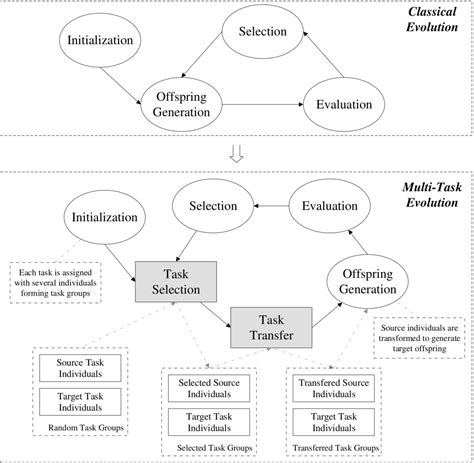 Classical Evolution

Initialization

Selection

Offspring Generation

Evaluation

Multi-Task Evolution

Initialization

Selection

Evaluation

Each task is assigned with several individuals forming task groups

Task Selection

Offspring Generation

Task Transfer

Source individuals are transformed to generate target offspring

Source Task Individuals

Target Task Individuals

Random Task Groups

Selected Source Individuals

Target Task Individuals

Selected Task Groups

Transfered Source Individuals

Target Task Individuals

Transferred Task Groups